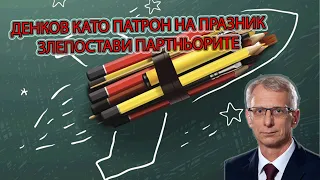 ДЕНКОВ КАТО ПАТРОН НА ПРАЗНИК
ЗЛЕПОСТАВИ ПАРТНЬОРИТЕ